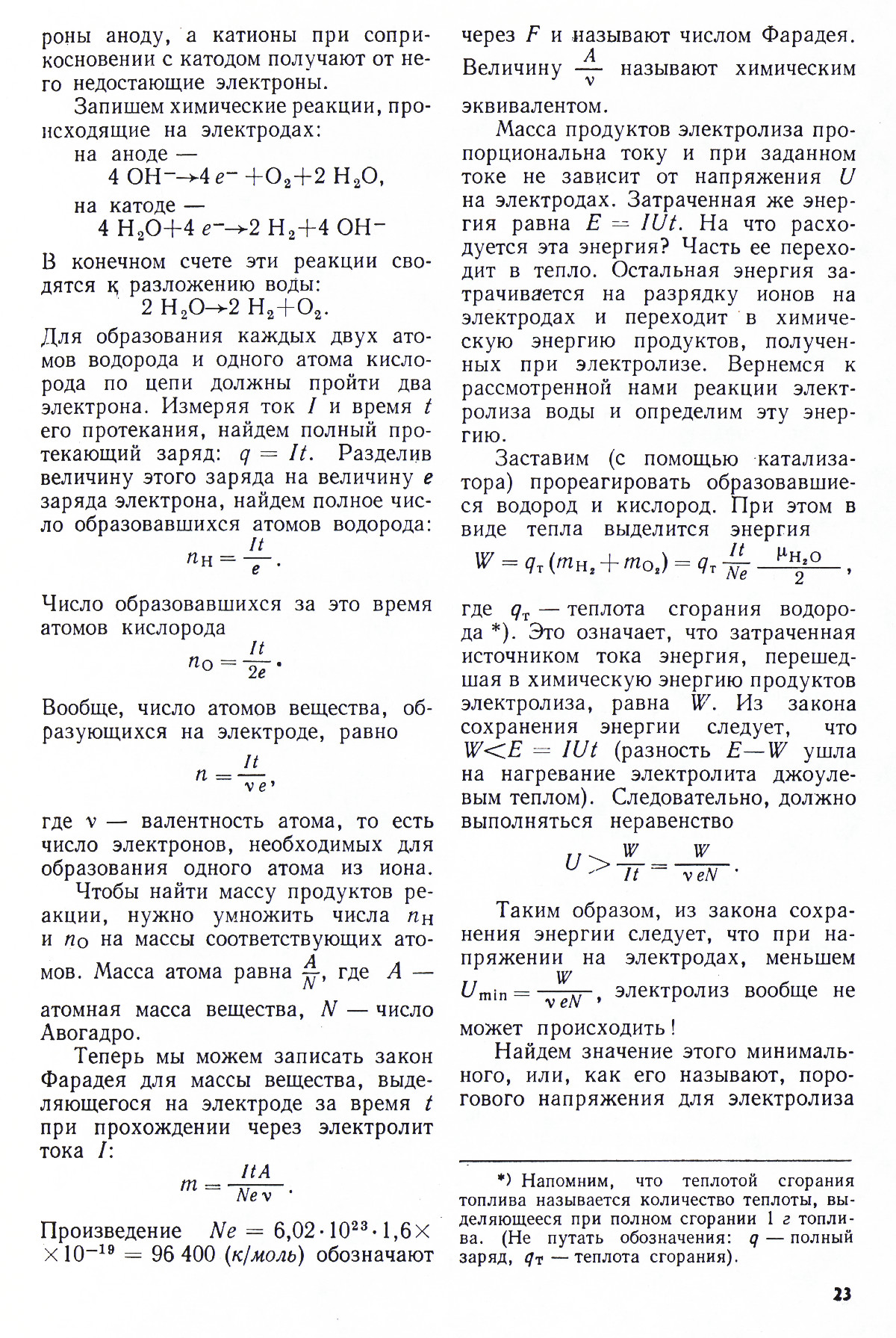 роны аноду, а катионы при соприкосновении с катодом получают от него недостающие электроны.

Запишем химические реакции, происходящие на электродах:

на аноде —

$4\,OH^- \to 4\,e^- + O_2 + 2\,H_2O$,

на катоде —

$4\,H_2O + 4\,e^- \to 2\,H_2 + 4\,OH^-$

В конечном счете эти реакции сводятся к разложению воды:

$2\,H_2O \to 2\,H_2 + O_2$.

Для образования каждых двух атомов водорода и одного атома кислорода по цепи должны пройти два электрона. Измеряя ток $I$ и время $t$ его протекания, найдем полный протекающий заряд: $q = It$. Разделив величину этого заряда на величину $e$ заряда электрона, найдем полное число образовавшихся атомов водорода:

$n_H = \frac{It}{e}$.

Число образовавшихся за это время атомов кислорода

$n_O = \frac{It}{2e}$.

Вообще, число атомов вещества, образующихся на электроде, равно

$n = \frac{It}{\nu e}$,

где $\nu$ — валентность атома, то есть число электронов, необходимых для образования одного атома из иона.

Чтобы найти массу продуктов реакции, нужно умножить числа $n_H$ и $n_O$ на массы соответствующих атомов. Масса атома равна $\frac{A}{N}$, где $A$ — атомная масса вещества, $N$ — число Авогадро.

Теперь мы можем записать закон Фарадея для массы вещества, выделяющегося на электроде за время $t$ при прохождении через электролит тока $I$:

$m = \frac{ItA}{Ne\nu}$.

Произведение $Ne = 6{,}02 \cdot 10^{23} \cdot 1{,}6 \times \times 10^{-19} = 96\,400$ (к/моль) обозначают через $F$ и называют числом Фарадея. Величину $\frac{A}{\nu}$ называют химическим эквивалентом.

Масса продуктов электролиза пропорциональна току и при заданном токе не зависит от напряжения $U$ на электродах. Затраченная же энергия равна $E = IUt$. На что расходуется эта энергия? Часть ее переходит в тепло. Остальная энергия затрачивается на разрядку ионов на электродах и переходит в химическую энергию продуктов, полученных при электролизе. Вернемся к рассмотренной нами реакции электролиза воды и определим эту энергию.

Заставим (с помощью катализатора) прореагировать образовавшиеся водород и кислород. При этом в виде тепла выделится энергия

$W = q_т (m_{H_2} + m_{O_2}) = q_т \frac{It}{Ne} \frac{\mu_{H_2O}}{2}$,

где $q_т$ — теплота сгорания водорода *). Это означает, что затраченная источником тока энергия, перешедшая в химическую энергию продуктов электролиза, равна $W$. Из закона сохранения энергии следует, что $W < E = IUt$ (разность $E - W$ ушла на нагревание электролита джоулевым теплом). Следовательно, должно выполняться неравенство

$U > \frac{W}{It} = \frac{W}{\nu eN}$.

Таким образом, из закона сохранения энергии следует, что при напряжении на электродах, меньшем $U_{min} = \frac{W}{\nu eN}$, электролиз вообще не может происходить!

Найдем значение этого минимального, или, как его называют, порогового напряжения для электролиза

*) Напомним, что теплотой сгорания топлива называется количество теплоты, выделяющееся при полном сгорании 1 г топлива. (Не путать обозначения: $q$ — полный заряд, $q_т$ — теплота сгорания).

23